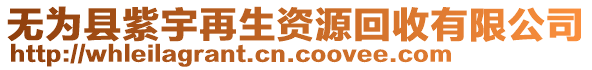 无为县紫宇再生资源回收有限公司
http://whleilagrant.cn.coovee.com